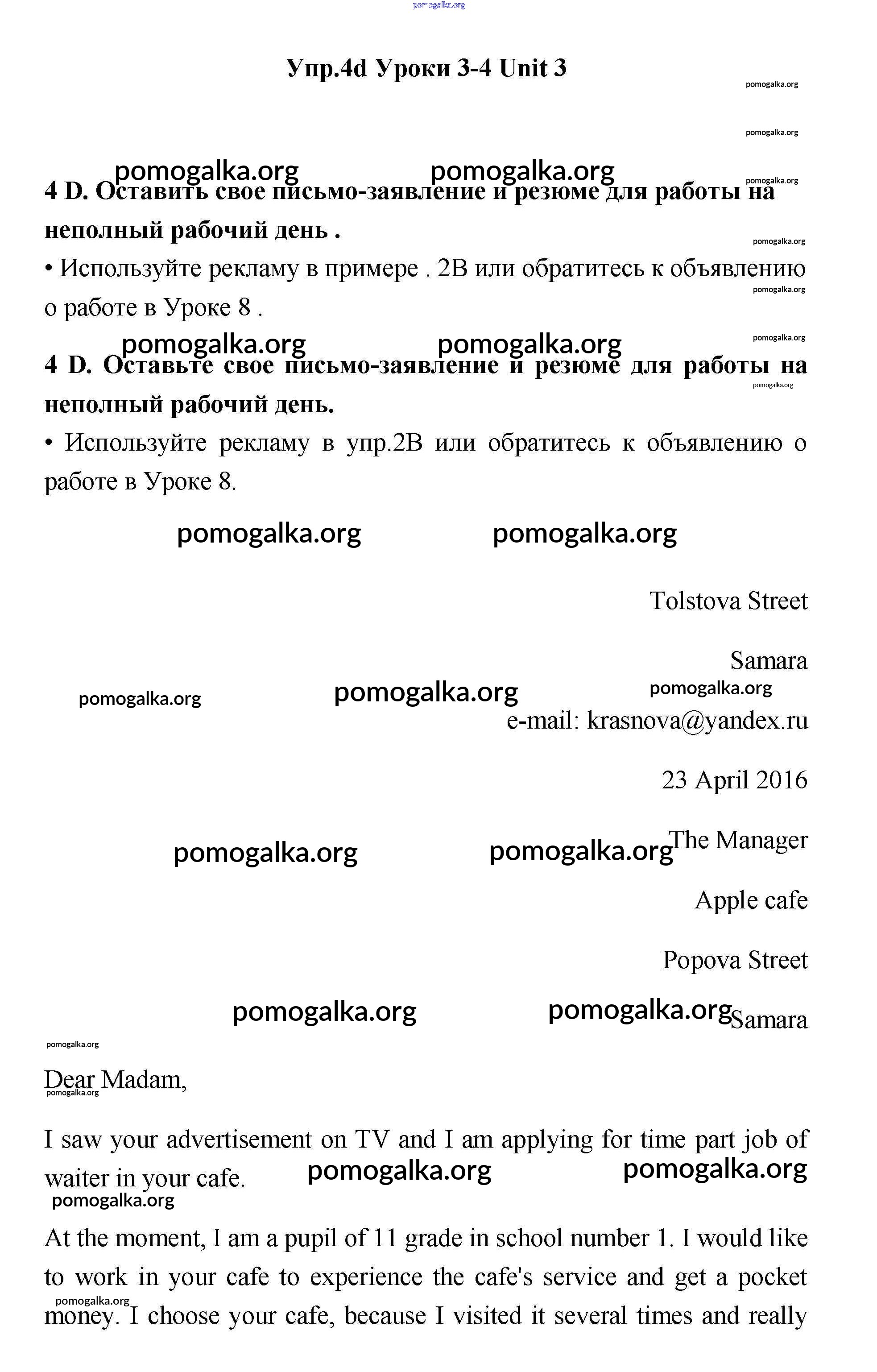 pomogalka.org

Упр.4d Уроки 3-4 Unit 3

pomogalka.org

pomogalka.org

pomogalka.org pomogalka.org pomogalka.org

4 D. Оставить свое письмо-заявление и резюме для работы на неполный рабочий день .

pomogalka.org

• Используйте рекламу в примере . 2В или обратитесь к объявлению о работе в Уроке 8 .

pomogalka.org

pomogalka.org pomogalka.org pomogalka.org

4 D. Оставьте свое письмо-заявление и резюме для работы на неполный рабочий день.

pomogalka.org

• Используйте рекламу в упр.2В или обратитесь к объявлению о работе в Уроке 8.

pomogalka.org pomogalka.org

Tolstova Street

Samara

pomogalka.org pomogalka.org pomogalka.org

e-mail: krasnova@yandex.ru

23 April 2016

pomogalka.org pomogalka.org The Manager

Apple cafe

Popova Street

pomogalka.org pomogalka.org Samara

pomogalka.org

Dear Madam,

pomogalka.org

I saw your advertisement on TV and I am applying for time part job of waiter in your cafe. pomogalka.org pomogalka.org

pomogalka.org

At the moment, I am a pupil of 11 grade in school number 1. I would like to work in your cafe to experience the cafe's service and get a pocket money. I choose your cafe, because I visited it several times and really

pomogalka.org